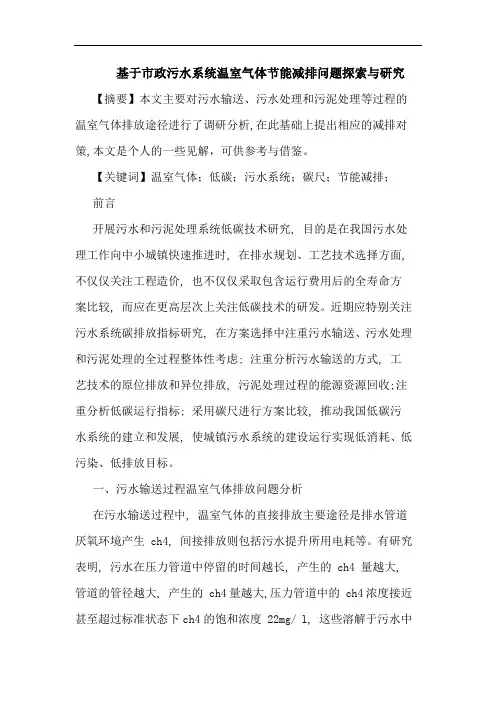 基于市政污水系统温室气体节能减排问题探索与研究

【摘要】本文主要对污水输送、污水处理和污泥处理等过程的温室气体排放途径进行了调研分析,在此基础上提出相应的减排对策,本文是个人的一些见解，可供参考与借鉴。

【关键词】温室气体；低碳；污水系统；碳尺；节能减排；

前言

开展污水和污泥处理系统低碳技术研究，目的是在我国污水处理工作向中小城镇快速推进时，在排水规划、工艺技术选择方面，不仅仅关注工程造价，也不仅仅采取包含运行费用后的全寿命方案比较，而应在更高层次上关注低碳技术的研发。近期应特别关注污水系统碳排放指标研究，在方案选择中注重污水输送、污水处理和污泥处理的全过程整体性考虑；注重分析污水输送的方式，工艺技术的原位排放和异位排放，污泥处理过程的能源资源回收;注重分析低碳运行指标；采用碳尺进行方案比较，推动我国低碳污水系统的建立和发展，使城镇污水系统的建设运行实现低消耗、低污染、低排放目标。

一、污水输送过程温室气体排放问题分析

在污水输送过程中，温室气体的直接排放主要途径是排水管道厌氧环境产生 ch4，间接排放则包括污水提升所用电耗等。有研究表明，污水在压力管道中停留的时间越长，产生的 ch4 量越大，管道的管径越大，产生的 ch4 量越大,压力管道中的 ch4 浓度接近甚至超过标准状态下 ch4 的饱和浓度 22mg/ l，这些溶解于污水中